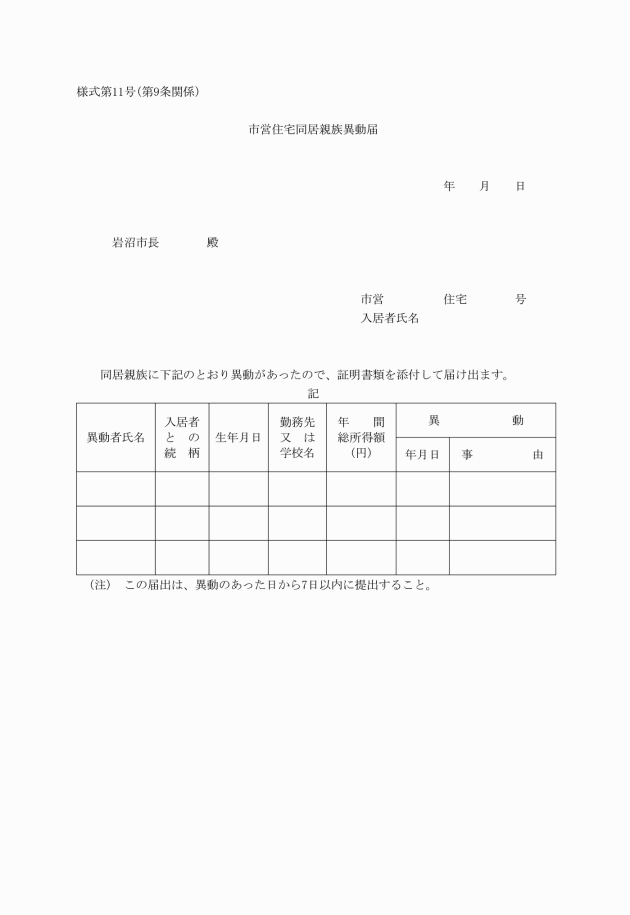 様式第11号(第9条関係)

市営住宅同居親族異動届

年　　月　　日

岩沼市長　　　　殿

市営　　　　　住宅　　　　号
入居者氏名

同居親族に下記のとおり異動があったので、証明書類を添付して届け出ます。

記

| 異動者氏名 | 入居者との続柄 | 生年月日 | 勤務先又は学校名 | 年間総所得額(円) | 異動 年月日 | 異動 事由 |
|---|---|---|---|---|---|---|
| | | | | | | |
| | | | | | | |
| | | | | | | |

(注)　この届出は、異動のあった日から7日以内に提出すること。